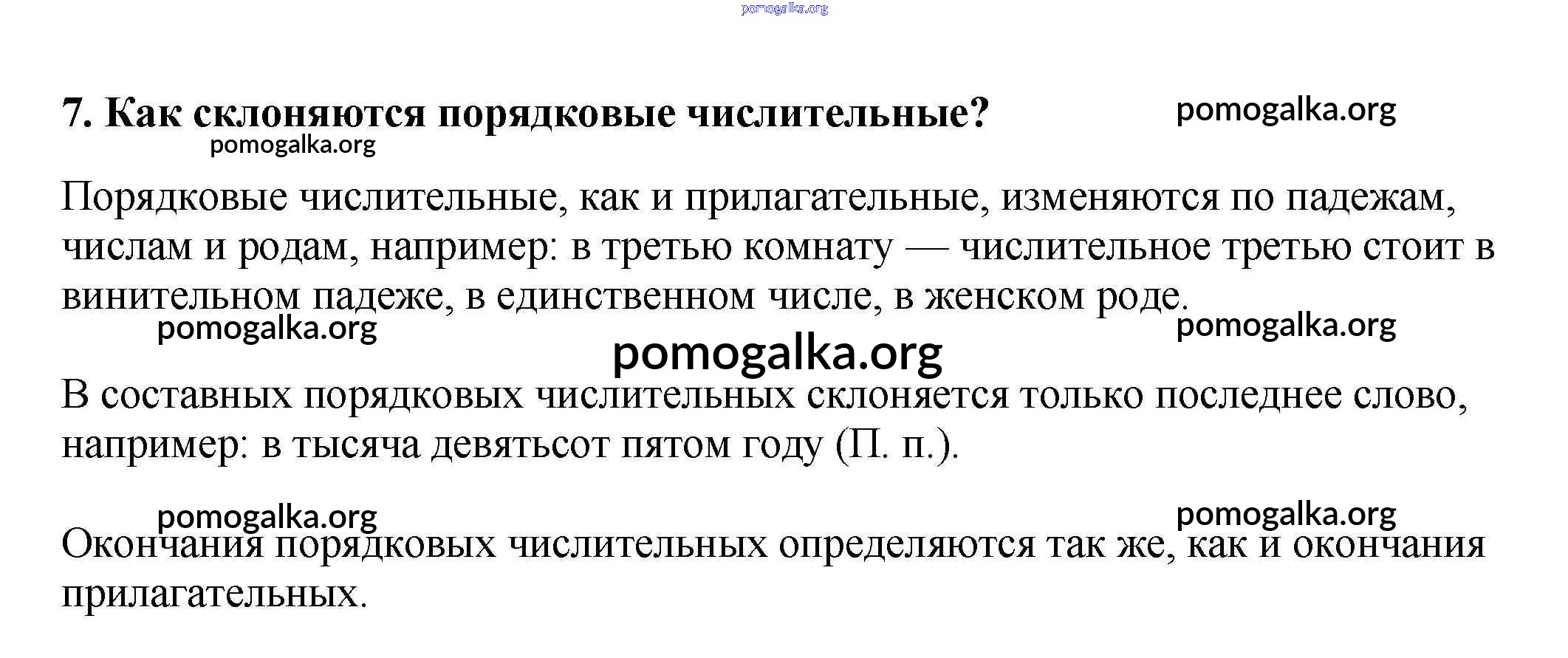 pomogalka.org

7. Как склоняются порядковые числительные? pomogalka.org

pomogalka.org

Порядковые числительные, как и прилагательные, изменяются по падежам, числам и родам, например: в третью комнату — числительное третью стоит в винительном падеже, в единственном числе, в женском роде.

pomogalka.org pomogalka.org

pomogalka.org

В составных порядковых числительных склоняется только последнее слово, например: в тысяча девятьсот пятом году (П. п.).

pomogalka.org pomogalka.org

Окончания порядковых числительных определяются так же, как и окончания прилагательных.